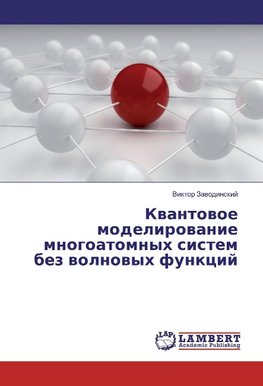 Виктор Заводинский

Квантовое моделирование многоатомных систем без волновых функций

LAP LAMBERT Academic Publishing